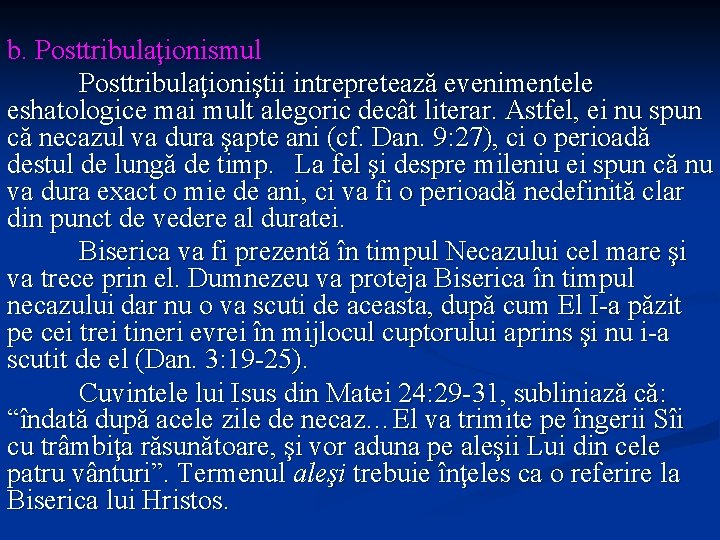 b. Posttribulaţionismul

Posttribulaţioniştii intrepretează evenimentele eshatologice mai mult alegoric decât literar. Astfel, ei nu spun că necazul va dura şapte ani (cf. Dan. 9:27), ci o perioadă destul de lungă de timp. La fel şi despre mileniu ei spun că nu va dura exact o mie de ani, ci va fi o perioadă nedefinită clar din punct de vedere al duratei.

Biserica va fi prezentă în timpul Necazului cel mare şi va trece prin el. Dumnezeu va proteja Biserica în timpul necazului dar nu o va scuti de aceasta, după cum El I-a păzit pe cei trei tineri evrei în mijlocul cuptorului aprins şi nu i-a scutit de el (Dan. 3:19-25).

Cuvintele lui Isus din Matei 24:29-31, subliniază că: “îndată după acele zile de necaz…El va trimite pe îngerii Sîi cu trâmbiţa răsunătoare, şi vor aduna pe aleşii Lui din cele patru vânturi”. Termenul aleşi trebuie înţeles ca o referire la Biserica lui Hristos.